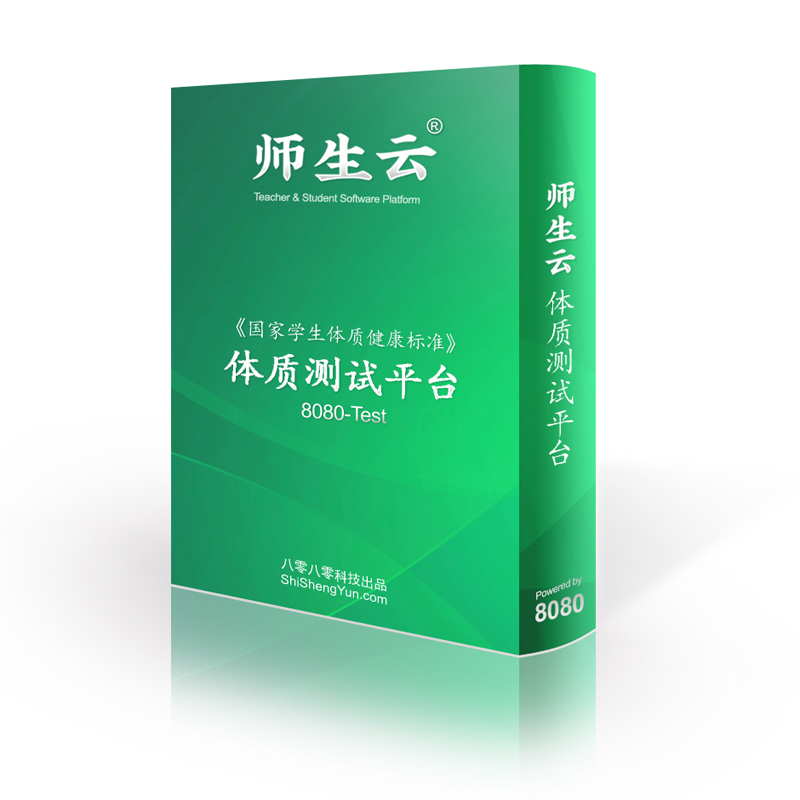 师生云®
Teacher & Student Software Platform

《国家学生体质健康标准》
体质测试平台
8080-Test

八零八零科技出品
ShiShengYun.com

师生云 体质测试平台

Powered by
8080